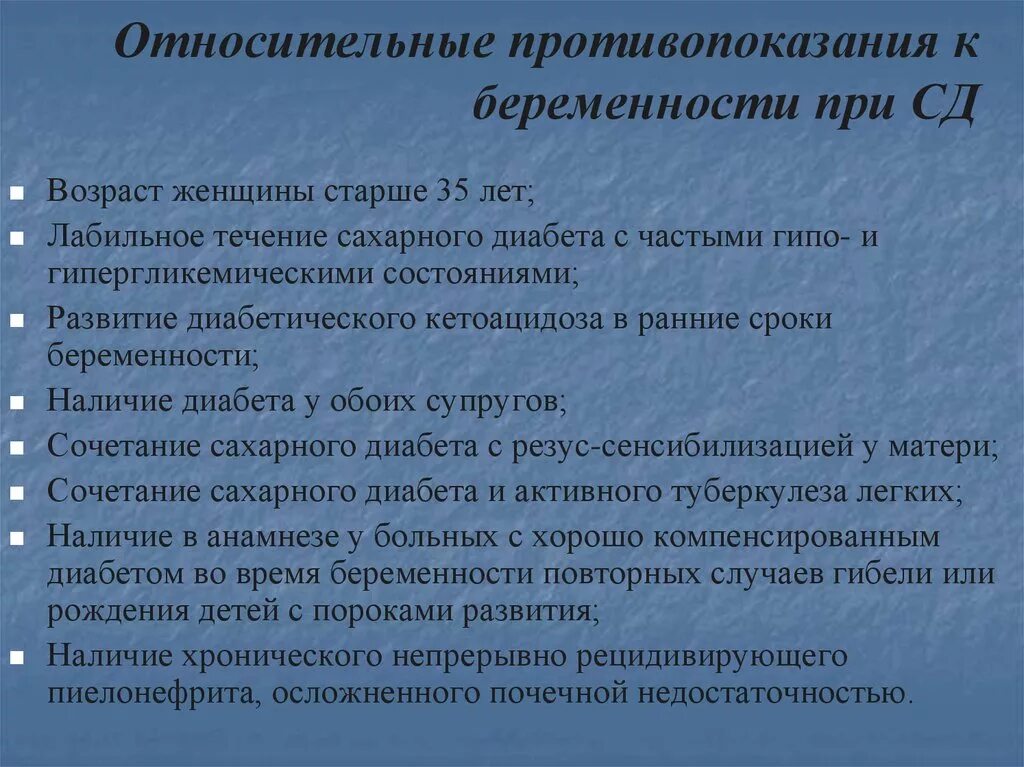 Относительные противопоказания к беременности при СД

- Возраст женщины старше 35 лет;
- Лабильное течение сахарного диабета с частыми гипо- и гипергликемическими состояниями;
- Развитие диабетического кетоацидоза в ранние сроки беременности;
- Наличие диабета у обоих супругов;
- Сочетание сахарного диабета с резус-сенсибилизацией у матери;
- Сочетание сахарного диабета и активного туберкулеза легких;
- Наличие в анамнезе у больных с хорошо компенсированным диабетом во время беременности повторных случаев гибели или рождения детей с пороками развития;
- Наличие хронического непрерывно рецидивирующего пиелонефрита, осложненного почечной недостаточностью.